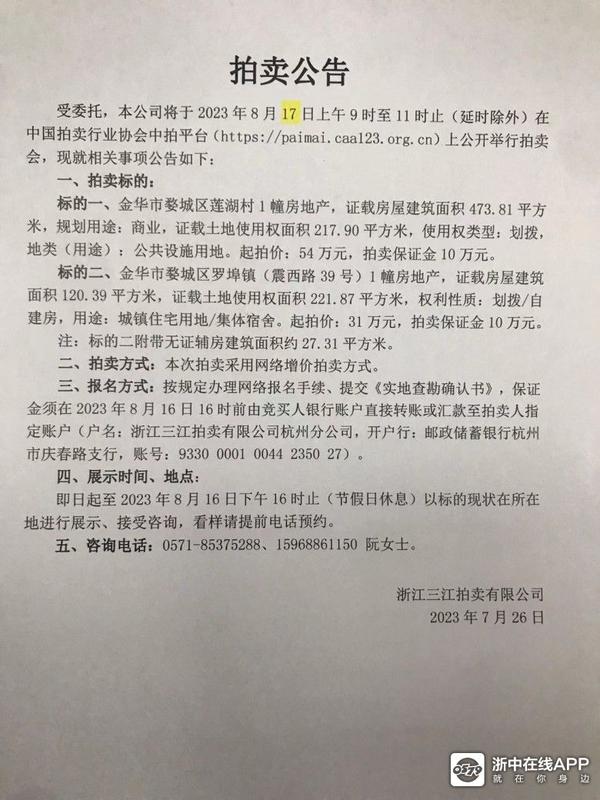 拍卖公告

受委托，本公司将于2023年8月17日上午9时至11时止（延时除外）在中国拍卖行业协会中拍平台（https://paimai.caa123.org.cn）上公开举行拍卖会，现就相关事项公告如下：

一、拍卖标的：

标的一、金华市婺城区莲湖村1幢房地产，证载房屋建筑面积473.81平方米，规划用途：商业，证载土地使用权面积217.90平方米，使用权类型：划拨，地类（用途）：公共设施用地。起拍价：54万元，拍卖保证金10万元。

标的二、金华市婺城区罗埠镇（震西路39号）1幢房地产，证载房屋建筑面积120.39平方米，证载土地使用权面积221.87平方米，权利性质：划拨/自建房，用途：城镇住宅用地/集体宿舍。起拍价：31万元，拍卖保证金10万元。

注：标的二附带无证辅房建筑面积约27.31平方米。

二、拍卖方式：本次拍卖采用网络增价拍卖方式。

三、报名方式：按规定办理网络报名手续、提交《实地查勘确认书》，保证金须在2023年8月16日16时前由竞买人银行账户直接转账或汇款至拍卖人指定账户（户名：浙江三江拍卖有限公司杭州分公司，开户行：邮政储蓄银行杭州市庆春路支行，账号：9330 0001 0044 2350 27）。

四、展示时间、地点：

即日起至2023年8月16日下午16时止（节假日休息）以标的现状在所在地进行展示、接受咨询，看样请提前电话预约。

五、咨询电话：0571-85375288、15968861150 阮女士。

浙江三江拍卖有限公司
2023年7月26日

浙中在线APP
就在你身边